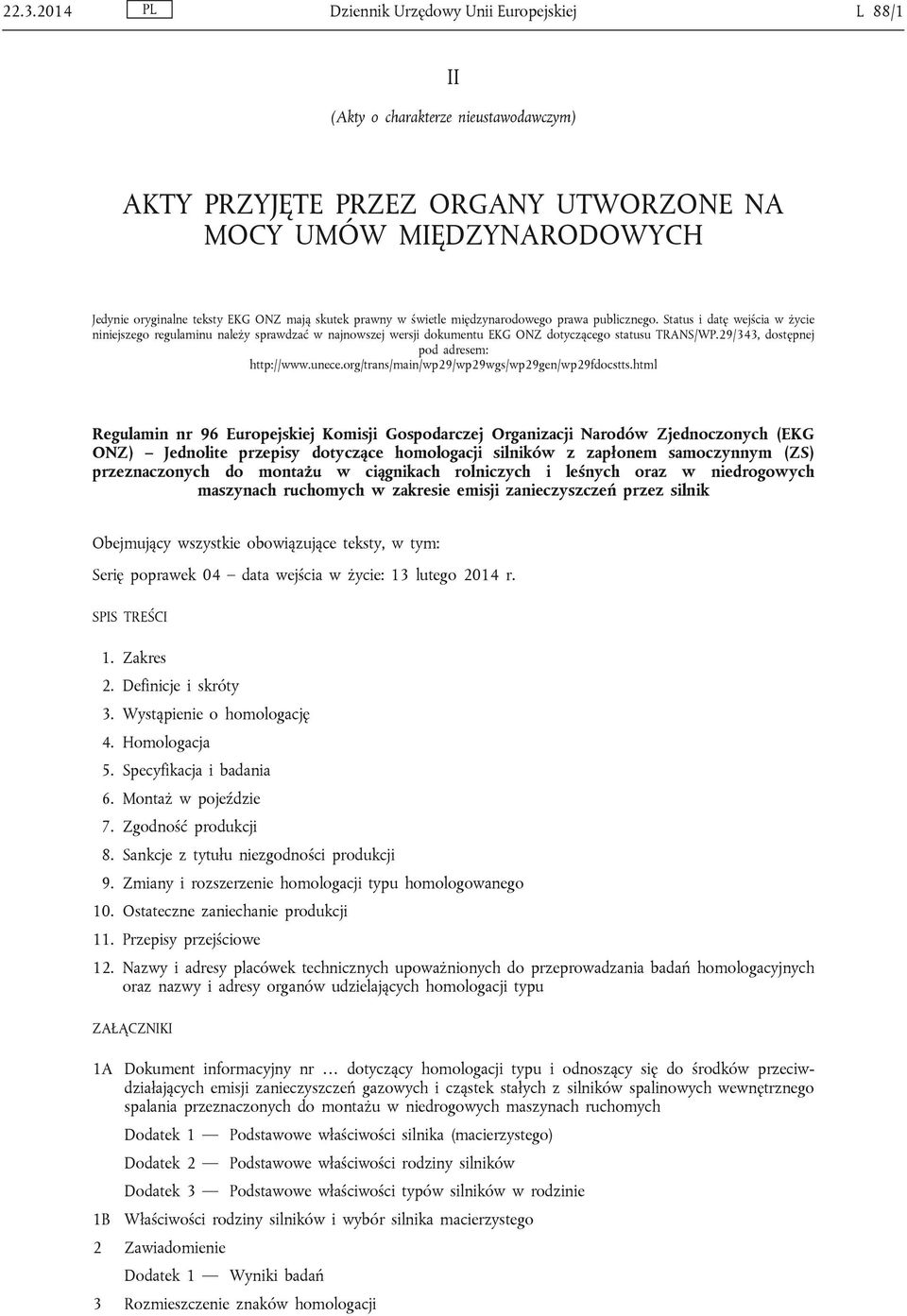 22.3.2014 PL Dziennik Urzędowy Unii Europejskiej L 88/1

II

(Akty o charakterze nieustawodawczym)

AKTY PRZYJĘTE PRZEZ ORGANY UTWORZONE NA MOCY UMÓW MIĘDZYNARODOWYCH

Jedynie oryginalne teksty EKG ONZ mają skutek prawny w świetle międzynarodowego prawa publicznego. Status i datę wejścia w życie niniejszego regulaminu należy sprawdzać w najnowszej wersji dokumentu EKG ONZ dotyczącego statusu TRANS/WP.29/343, dostępnej pod adresem:
http://www.unece.org/trans/main/wp29/wp29wgs/wp29gen/wp29fdocstts.html

Regulamin nr 96 Europejskiej Komisji Gospodarczej Organizacji Narodów Zjednoczonych (EKG ONZ) – Jednolite przepisy dotyczące homologacji silników z zapłonem samoczynnym (ZS) przeznaczonych do montażu w ciągnikach rolniczych i leśnych oraz w niedrogowych maszynach ruchomych w zakresie emisji zanieczyszczeń przez silnik

Obejmujący wszystkie obowiązujące teksty, w tym:

Serię poprawek 04 – data wejścia w życie: 13 lutego 2014 r.

SPIS TREŚCI

1. Zakres
2. Definicje i skróty
3. Wystąpienie o homologację
4. Homologacja
5. Specyfikacja i badania
6. Montaż w pojeździe
7. Zgodność produkcji
8. Sankcje z tytułu niezgodności produkcji
9. Zmiany i rozszerzenie homologacji typu homologowanego
10. Ostateczne zaniechanie produkcji
11. Przepisy przejściowe
12. Nazwy i adresy placówek technicznych upoważnionych do przeprowadzania badań homologacyjnych oraz nazwy i adresy organów udzielających homologacji typu

ZAŁĄCZNIKI

1A Dokument informacyjny nr … dotyczący homologacji typu i odnoszący się do środków przeciwdziałających emisji zanieczyszczeń gazowych i cząstek stałych z silników spalinowych wewnętrznego spalania przeznaczonych do montażu w niedrogowych maszynach ruchomych

Dodatek 1 — Podstawowe właściwości silnika (macierzystego)

Dodatek 2 — Podstawowe właściwości rodziny silników

Dodatek 3 — Podstawowe właściwości typów silników w rodzinie

1B Właściwości rodziny silników i wybór silnika macierzystego

2 Zawiadomienie

Dodatek 1 — Wyniki badań

3 Rozmieszczenie znaków homologacji